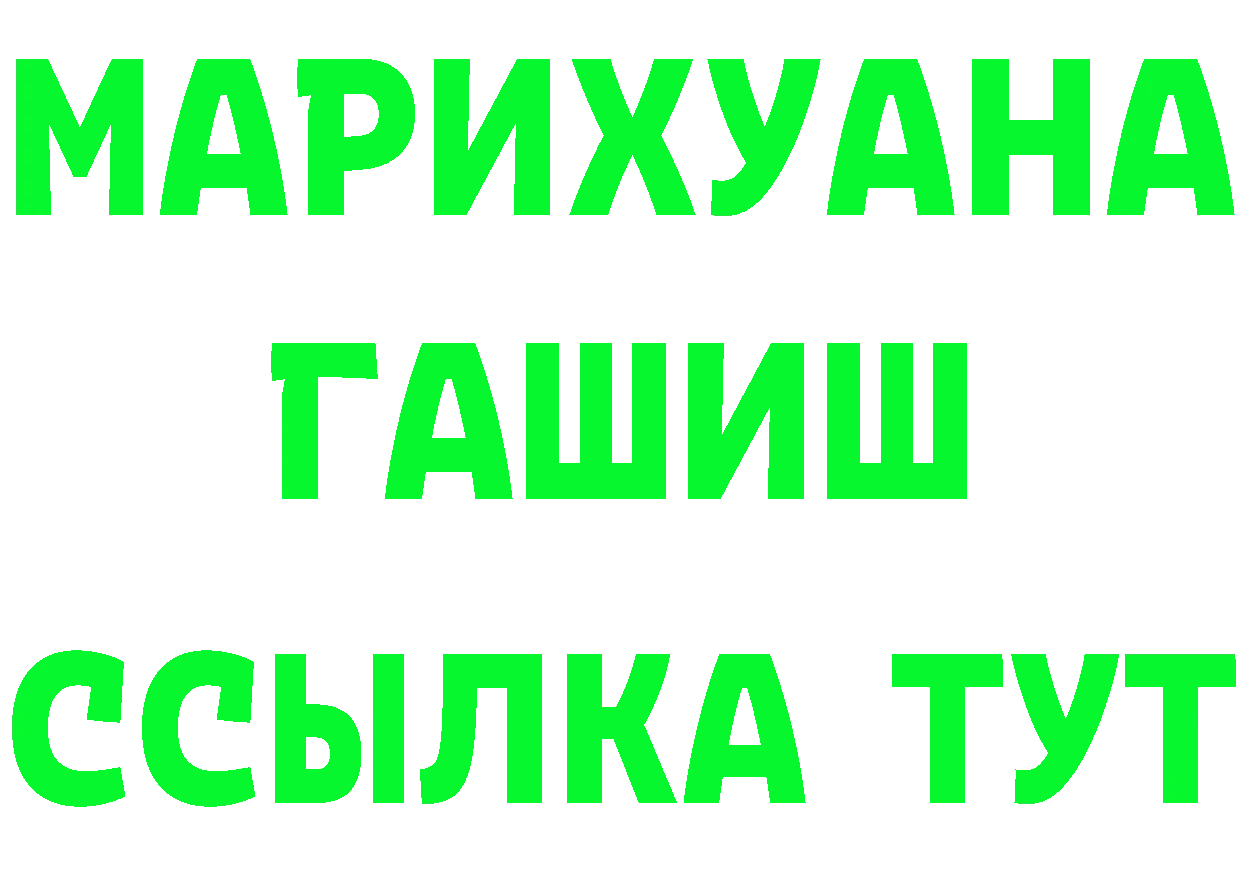 МАРИХУАНА
ГАШИШ
ССЫЛКА ТУТ